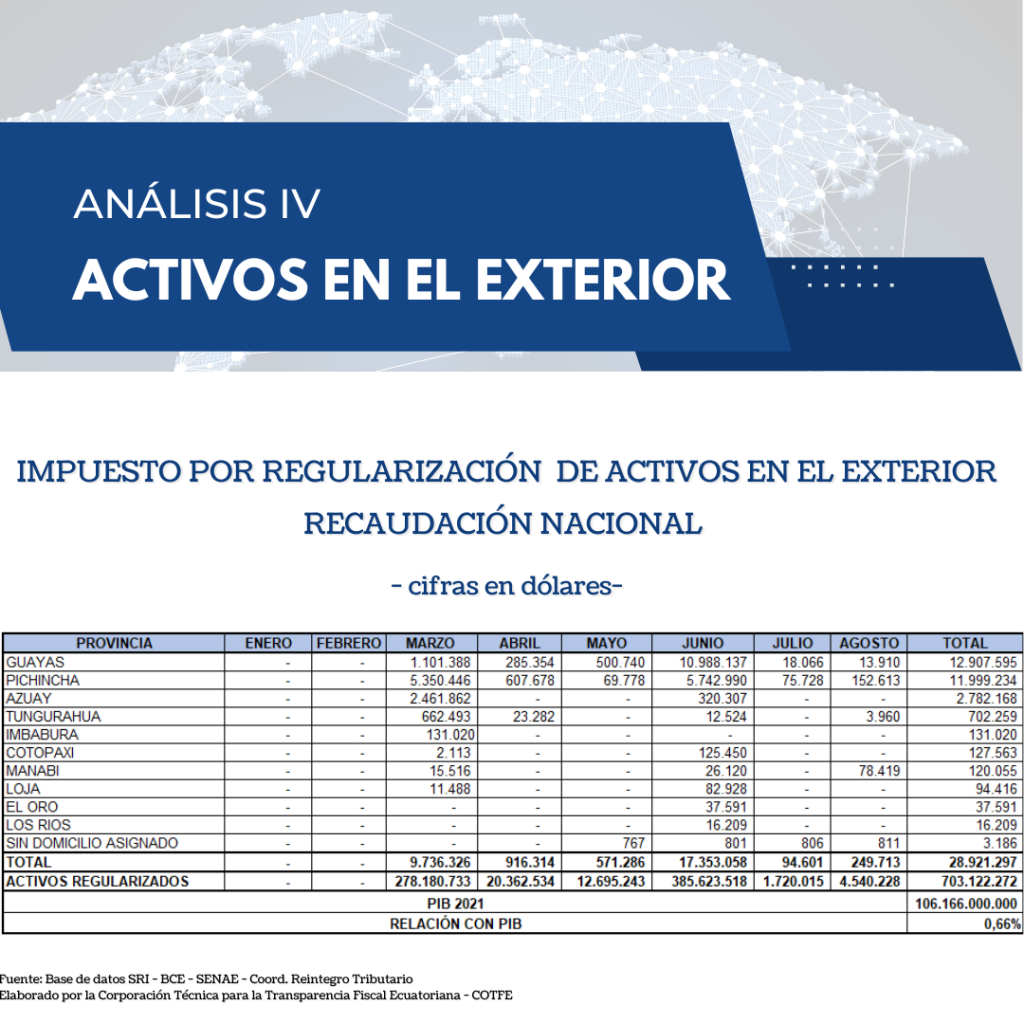 ANÁLISIS IV
ACTIVOS EN EL EXTERIOR

IMPUESTO POR REGULARIZACIÓN DE ACTIVOS EN EL EXTERIOR
RECAUDACIÓN NACIONAL

- cifras en dólares-

| PROVINCIA | ENERO | FEBRERO | MARZO | ABRIL | MAYO | JUNIO | JULIO | AGOSTO | TOTAL |
|---|---|---|---|---|---|---|---|---|---|
| GUAYAS | - | - | 1.101.388 | 285.354 | 500.740 | 10.988.137 | 18.066 | 13.910 | 12.907.595 |
| PICHINCHA | - | - | 5.350.446 | 607.678 | 69.778 | 5.742.990 | 75.728 | 152.613 | 11.999.234 |
| AZUAY | - | - | 2.461.862 | - | - | 320.307 | - | - | 2.782.168 |
| TUNGURAHUA | - | - | 662.493 | 23.282 | - | 12.524 | - | 3.960 | 702.259 |
| IMBABURA | - | - | 131.020 | - | - | - | - | - | 131.020 |
| COTOPAXI | - | - | 2.113 | - | - | 125.450 | - | - | 127.563 |
| MANABI | - | - | 15.516 | - | - | 26.120 | - | 78.419 | 120.055 |
| LOJA | - | - | 11.488 | - | - | 82.928 | - | - | 94.416 |
| EL ORO | - | - | - | - | - | 37.591 | - | - | 37.591 |
| LOS RIOS | - | - | - | - | - | 16.209 | - | - | 16.209 |
| SIN DOMICILIO ASIGNADO | - | - | - | - | 767 | 801 | 806 | 811 | 3.186 |
| TOTAL | - | - | 9.736.326 | 916.314 | 571.286 | 17.353.058 | 94.601 | 249.713 | 28.921.297 |
| ACTIVOS REGULARIZADOS | - | - | 278.180.733 | 20.362.534 | 12.695.243 | 385.623.518 | 1.720.015 | 4.540.228 | 703.122.272 |
| PIB 2021 | | | | | | | | | 106.166.000.000 |
| RELACIÓN CON PIB | | | | | | | | | 0,66% |

Fuente: Base de datos SRI - BCE - SENAE - Coord. Reintegro Tributario
Elaborado por la Corporación Técnica para la Transparencia Fiscal Ecuatoriana - COTFE